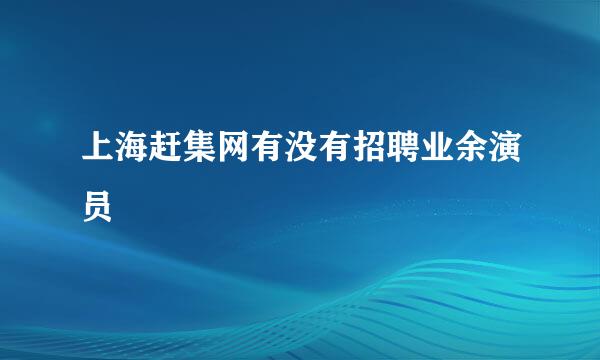 上海赶集网有没有招聘业余演员